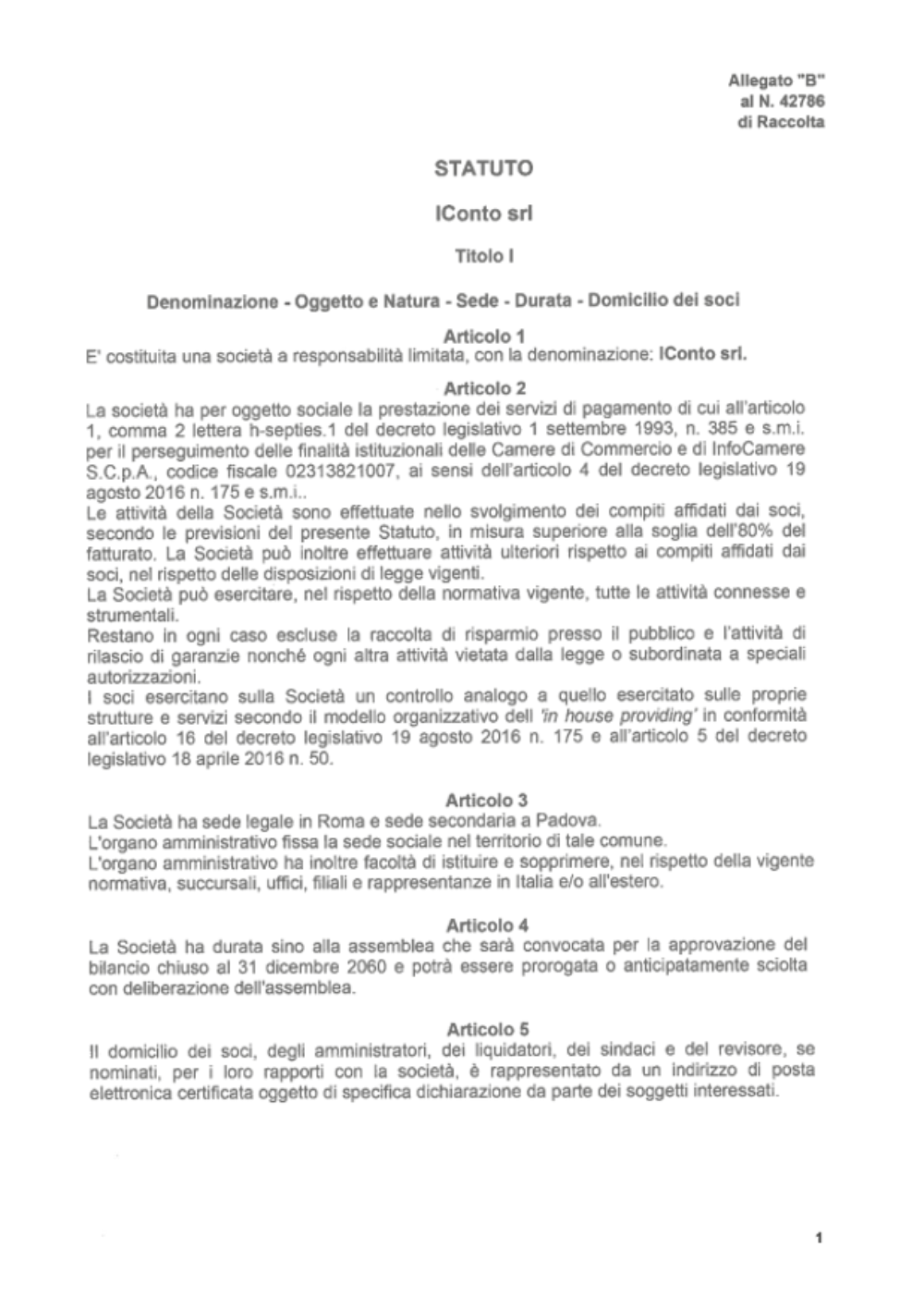 Allegato "B"
al N. 42786
di Raccolta

STATUTO

IConto srl

Titolo I

Denominazione - Oggetto e Natura - Sede - Durata - Domicilio dei soci

Articolo 1
E' costituita una società a responsabilità limitata, con la denominazione: IConto srl.

Articolo 2
La società ha per oggetto sociale la prestazione dei servizi di pagamento di cui all'articolo 1, comma 2 lettera h-septies.1 del decreto legislativo 1 settembre 1993, n. 385 e s.m.i. per il perseguimento delle finalità istituzionali delle Camere di Commercio e di InfoCamere S.C.p.A., codice fiscale 02313821007, ai sensi dell'articolo 4 del decreto legislativo 19 agosto 2016 n. 175 e s.m.i..
Le attività della Società sono effettuate nello svolgimento dei compiti affidati dai soci, secondo le previsioni del presente Statuto, in misura superiore alla soglia dell'80% del fatturato. La Società può inoltre effettuare attività ulteriori rispetto ai compiti affidati dai soci, nel rispetto delle disposizioni di legge vigenti.
La Società può esercitare, nel rispetto della normativa vigente, tutte le attività connesse e strumentali.
Restano in ogni caso escluse la raccolta di risparmio presso il pubblico e l'attività di rilascio di garanzie nonché ogni altra attività vietata dalla legge o subordinata a speciali autorizzazioni.
I soci esercitano sulla Società un controllo analogo a quello esercitato sulle proprie strutture e servizi secondo il modello organizzativo dell 'in house providing' in conformità all'articolo 16 del decreto legislativo 19 agosto 2016 n. 175 e all'articolo 5 del decreto legislativo 18 aprile 2016 n. 50.

Articolo 3
La Società ha sede legale in Roma e sede secondaria a Padova.
L'organo amministrativo fissa la sede sociale nel territorio di tale comune.
L'organo amministrativo ha inoltre facoltà di istituire e sopprimere, nel rispetto della vigente normativa, succursali, uffici, filiali e rappresentanze in Italia e/o all'estero.

Articolo 4
La Società ha durata sino alla assemblea che sarà convocata per la approvazione del bilancio chiuso al 31 dicembre 2060 e potrà essere prorogata o anticipatamente sciolta con deliberazione dell'assemblea.

Articolo 5
Il domicilio dei soci, degli amministratori, dei liquidatori, dei sindaci e del revisore, se nominati, per i loro rapporti con la società, è rappresentato da un indirizzo di posta elettronica certificata oggetto di specifica dichiarazione da parte dei soggetti interessati.

1